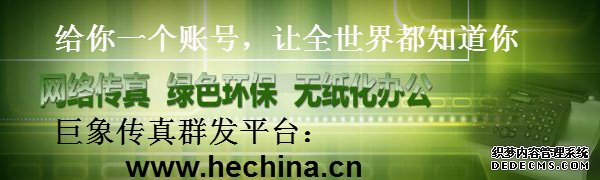 给你一个账号，让全世界都知道你

网络传真 绿色环保 无纸化办公

巨象传真群发平台：

www.hechina.cn

织梦内容管理系统
DEDECMS.COM